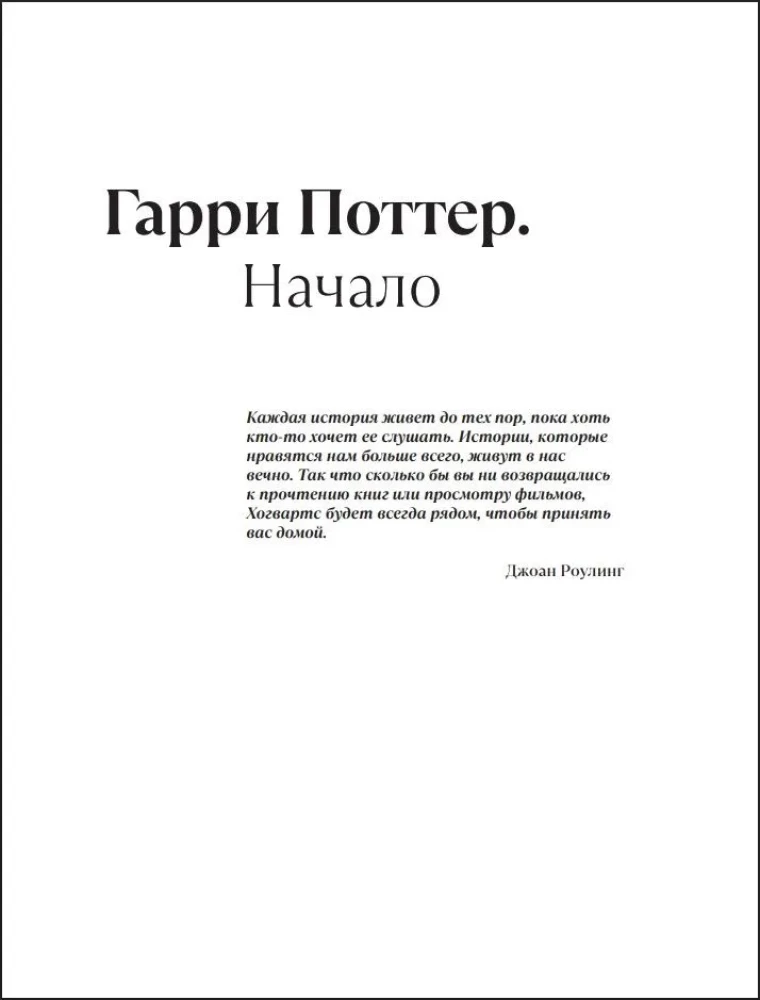 Гарри Поттер.
Начало

Каждая история живет до тех пор, пока хоть кто-то хочет ее слушать. Истории, которые нравятся нам больше всего, живут в нас вечно. Так что сколько бы вы ни возвращались к прочтению книг или просмотру фильмов, Хогвартс будет всегда рядом, чтобы принять вас домой.

Джоан Роулинг